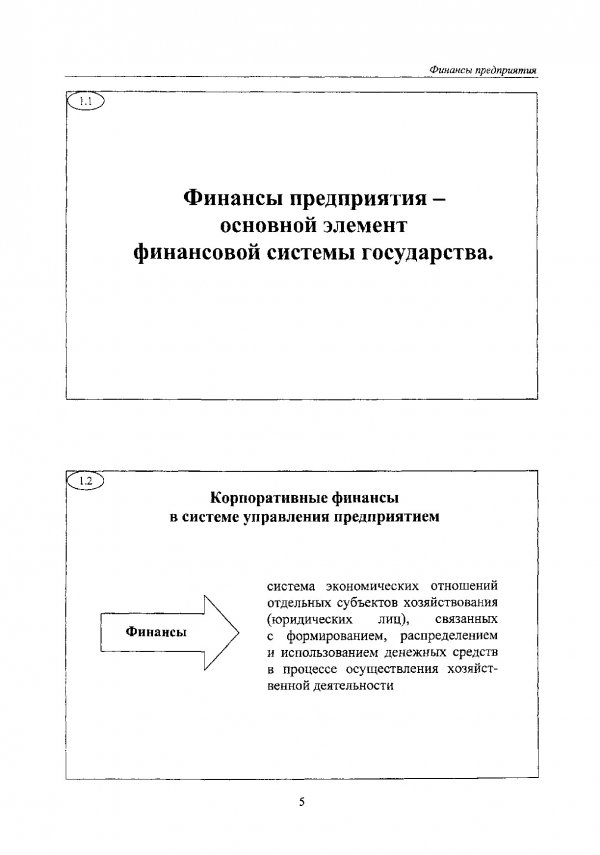 Финансы предприятия

1.1

Финансы предприятия – основной элемент финансовой системы государства.

1.2

Корпоративные финансы в системе управления предприятием

Финансы

система экономических отношений отдельных субъектов хозяйствования (юридических лиц), связанных с формированием, распределением и использованием денежных средств в процессе осуществления хозяйственной деятельности

5